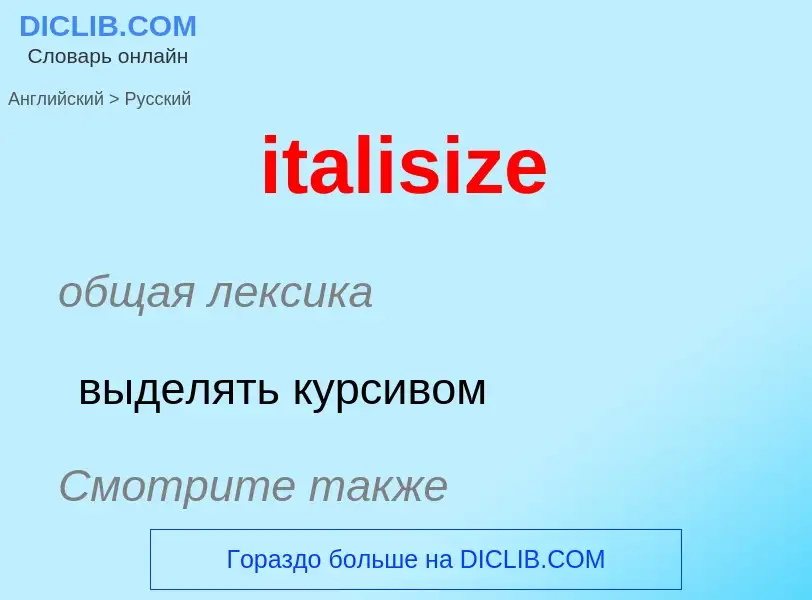 DICLIB.COM
Словарь онлайн

Английский > Русский

italisize

общая лексика

выделять курсивом

Смотрите также

Гораздо больше на DICLIB.COM